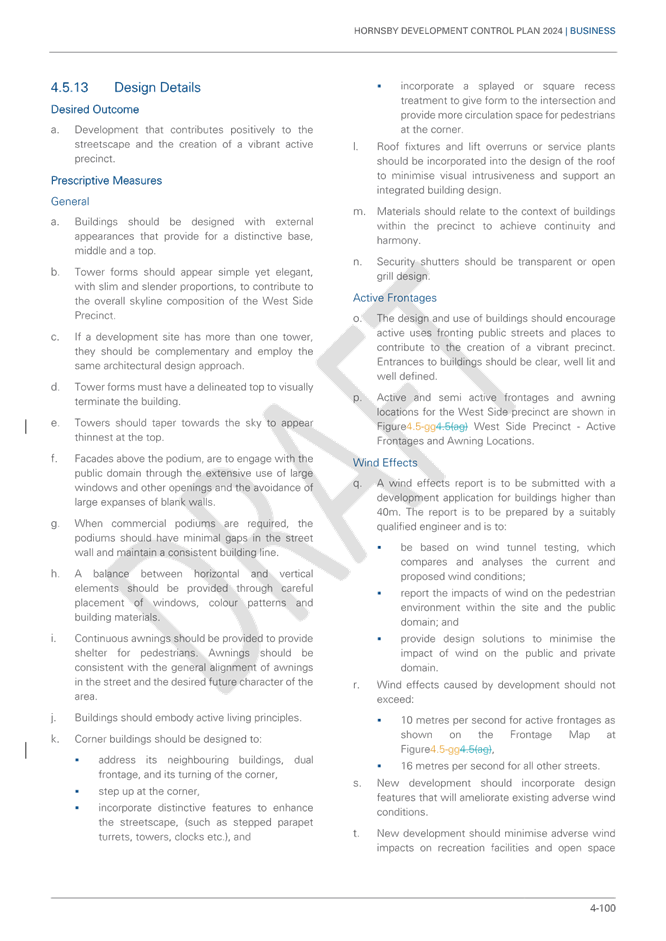 HORNSBY DEVELOPMENT CONTROL PLAN 2024 | BUSINESS

4.5.13 Design Details

Desired Outcome

a. Development that contributes positively to the streetscape and the creation of a vibrant active precinct.

Prescriptive Measures

General

a. Buildings should be designed with external appearances that provide for a distinctive base, middle and a top.

b. Tower forms should appear simple yet elegant, with slim and slender proportions, to contribute to the overall skyline composition of the West Side Precinct.

c. If a development site has more than one tower, they should be complementary and employ the same architectural design approach.

d. Tower forms must have a delineated top to visually terminate the building.

e. Towers should taper towards the sky to appear thinnest at the top.

f. Facades above the podium, are to engage with the public domain through the extensive use of large windows and other openings and the avoidance of large expanses of blank walls.

g. When commercial podiums are required, the podiums should have minimal gaps in the street wall and maintain a consistent building line.

h. A balance between horizontal and vertical elements should be provided through careful placement of windows, colour patterns and building materials.

i. Continuous awnings should be provided to provide shelter for pedestrians. Awnings should be consistent with the general alignment of awnings in the street and the desired future character of the area.

j. Buildings should embody active living principles.

k. Corner buildings should be designed to:

▪ address its neighbouring buildings, dual frontage, and its turning of the corner,

▪ step up at the corner,

▪ incorporate distinctive features to enhance the streetscape, (such as stepped parapet turrets, towers, clocks etc.), and

▪ incorporate a splayed or square recess treatment to give form to the intersection and provide more circulation space for pedestrians at the corner.

l. Roof fixtures and lift overruns or service plants should be incorporated into the design of the roof to minimise visual intrusiveness and support an integrated building design.

m. Materials should relate to the context of buildings within the precinct to achieve continuity and harmony.

n. Security shutters should be transparent or open grill design.

Active Frontages

o. The design and use of buildings should encourage active uses fronting public streets and places to contribute to the creation of a vibrant precinct. Entrances to buildings should be clear, well lit and well defined.

p. Active and semi active frontages and awning locations for the West Side precinct are shown in Figure4.5-gg4.5(ag) West Side Precinct - Active Frontages and Awning Locations.

Wind Effects

q. A wind effects report is to be submitted with a development application for buildings higher than 40m. The report is to be prepared by a suitably qualified engineer and is to:

▪ be based on wind tunnel testing, which compares and analyses the current and proposed wind conditions;

▪ report the impacts of wind on the pedestrian environment within the site and the public domain; and

▪ provide design solutions to minimise the impact of wind on the public and private domain.

r. Wind effects caused by development should not exceed:

▪ 10 metres per second for active frontages as shown on the Frontage Map at Figure4.5-gg4.5(ag),

▪ 16 metres per second for all other streets.

s. New development should incorporate design features that will ameliorate existing adverse wind conditions.

t. New development should minimise adverse wind impacts on recreation facilities and open space

DRAFT

4-100